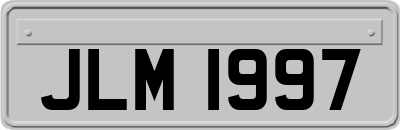 JLM 1997